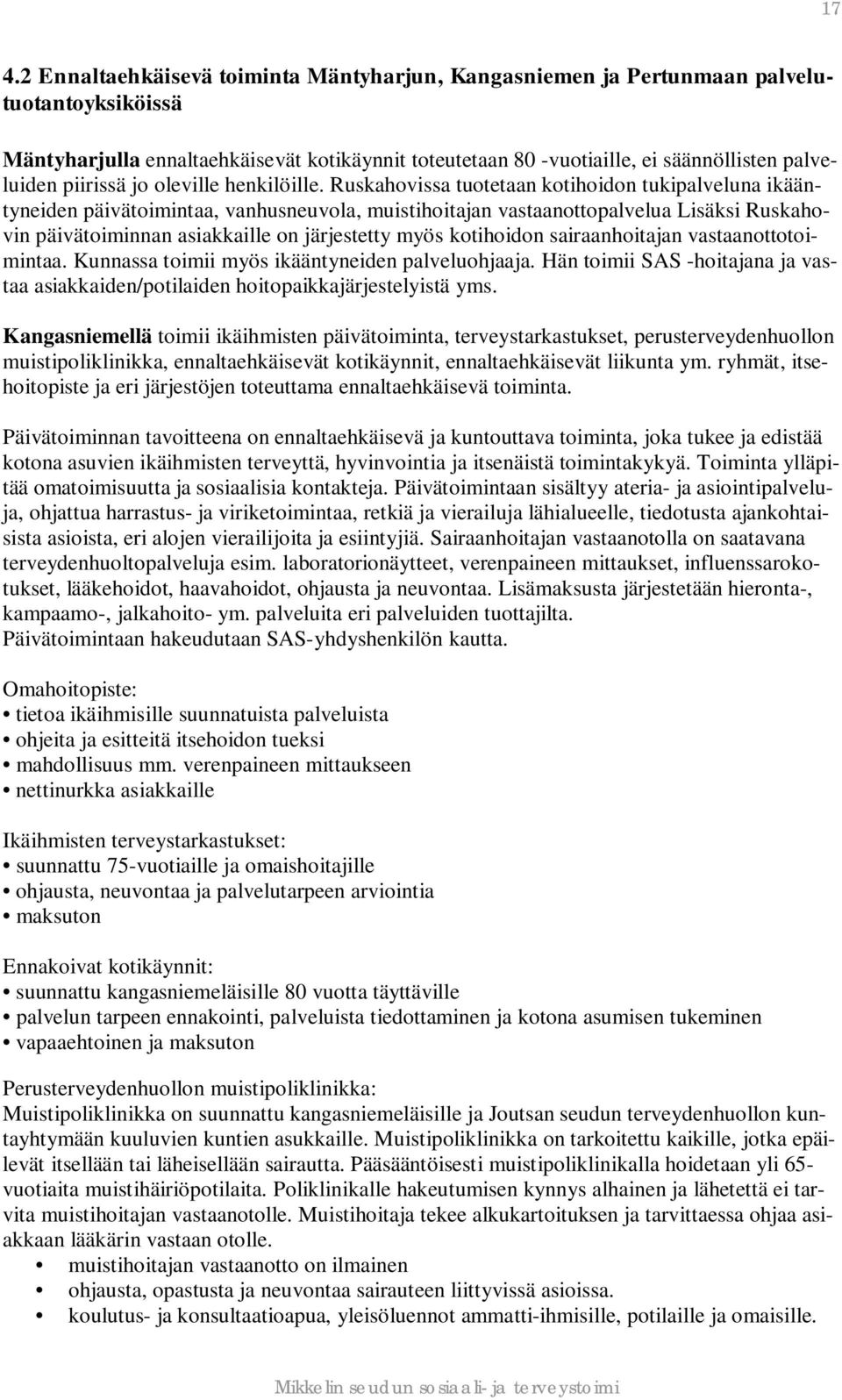 17

4.2 Ennaltaehkäisevä toiminta Mäntyharjun, Kangasniemen ja Pertunmaan palvelutuotantoyksiköissä

Mäntyharjulla ennaltaehkäisevät kotikäynnit toteutetaan 80 -vuotiaille, ei säännöllisten palveluiden piirissä jo oleville henkilöille. Ruskahovissa tuotetaan kotihoidon tukipalveluna ikääntyneiden päivätoimintaa, vanhusneuvola, muistihoitajan vastaanottopalvelua Lisäksi Ruskahovin päivätoiminnan asiakkaille on järjestetty myös kotihoidon sairaanhoitajan vastaanottotoimintaa. Kunnassa toimii myös ikääntyneiden palveluohjaaja. Hän toimii SAS -hoitajana ja vastaa asiakkaiden/potilaiden hoitopaikkajärjestelyistä yms.

Kangasniemellä toimii ikäihmisten päivätoiminta, terveystarkastukset, perusterveydenhuollon muistipoliklinikka, ennaltaehkäisevät kotikäynnit, ennaltaehkäisevät liikunta ym. ryhmät, itsehoitopiste ja eri järjestöjen toteuttama ennaltaehkäisevä toiminta.

Päivätoiminnan tavoitteena on ennaltaehkäisevä ja kuntouttava toiminta, joka tukee ja edistää kotona asuvien ikäihmisten terveyttä, hyvinvointia ja itsenäistä toimintakykyä. Toiminta ylläpitää omatoimisuutta ja sosiaalisia kontakteja. Päivätoimintaan sisältyy ateria- ja asiointipalveluja, ohjattua harrastus- ja viriketoimintaa, retkiä ja vierailuja lähialueelle, tiedotusta ajankohtaisista asioista, eri alojen vierailijoita ja esiintyjiä. Sairaanhoitajan vastaanotolla on saatavana terveydenhuoltopalveluja esim. laboratorionäytteet, verenpaineen mittaukset, influenssarokotukset, lääkehoidot, haavahoidot, ohjausta ja neuvontaa. Lisämaksusta järjestetään hieronta-, kampaamo-, jalkahoito- ym. palveluita eri palveluiden tuottajilta.
Päivätoimintaan hakeudutaan SAS-yhdyshenkilön kautta.

Omahoitopiste:
• tietoa ikäihmisille suunnatuista palveluista
• ohjeita ja esitteitä itsehoidon tueksi
• mahdollisuus mm. verenpaineen mittaukseen
• nettinurkka asiakkaille

Ikäihmisten terveystarkastukset:
• suunnattu 75-vuotiaille ja omaishoitajille
• ohjausta, neuvontaa ja palvelutarpeen arviointia
• maksuton

Ennakoivat kotikäynnit:
• suunnattu kangasniemeläisille 80 vuotta täyttäville
• palvelun tarpeen ennakointi, palveluista tiedottaminen ja kotona asumisen tukeminen
• vapaaehtoinen ja maksuton

Perusterveydenhuollon muistipoliklinikka:
Muistipoliklinikka on suunnattu kangasniemeläisille ja Joutsan seudun terveydenhuollon kuntayhtymään kuuluvien kuntien asukkaille. Muistipoliklinikka on tarkoitettu kaikille, jotka epäilevät itsellään tai läheisellään sairautta. Pääsääntöisesti muistipoliklinikalla hoidetaan yli 65-vuotiaita muistihäiriöpotilaita. Poliklinikalle hakeutumisen kynnys alhainen ja lähetettä ei tarvita muistihoitajan vastaanotolle. Muistihoitaja tekee alkukartoituksen ja tarvittaessa ohjaa asiakkaan lääkärin vastaan otolle.
• muistihoitajan vastaanotto on ilmainen
• ohjausta, opastusta ja neuvontaa sairauteen liittyvissä asioissa.
• koulutus- ja konsultaatioapua, yleisöluennot ammatti-ihmisille, potilaille ja omaisille.

Mikkelin seudun sosiaali- ja terveystoimi